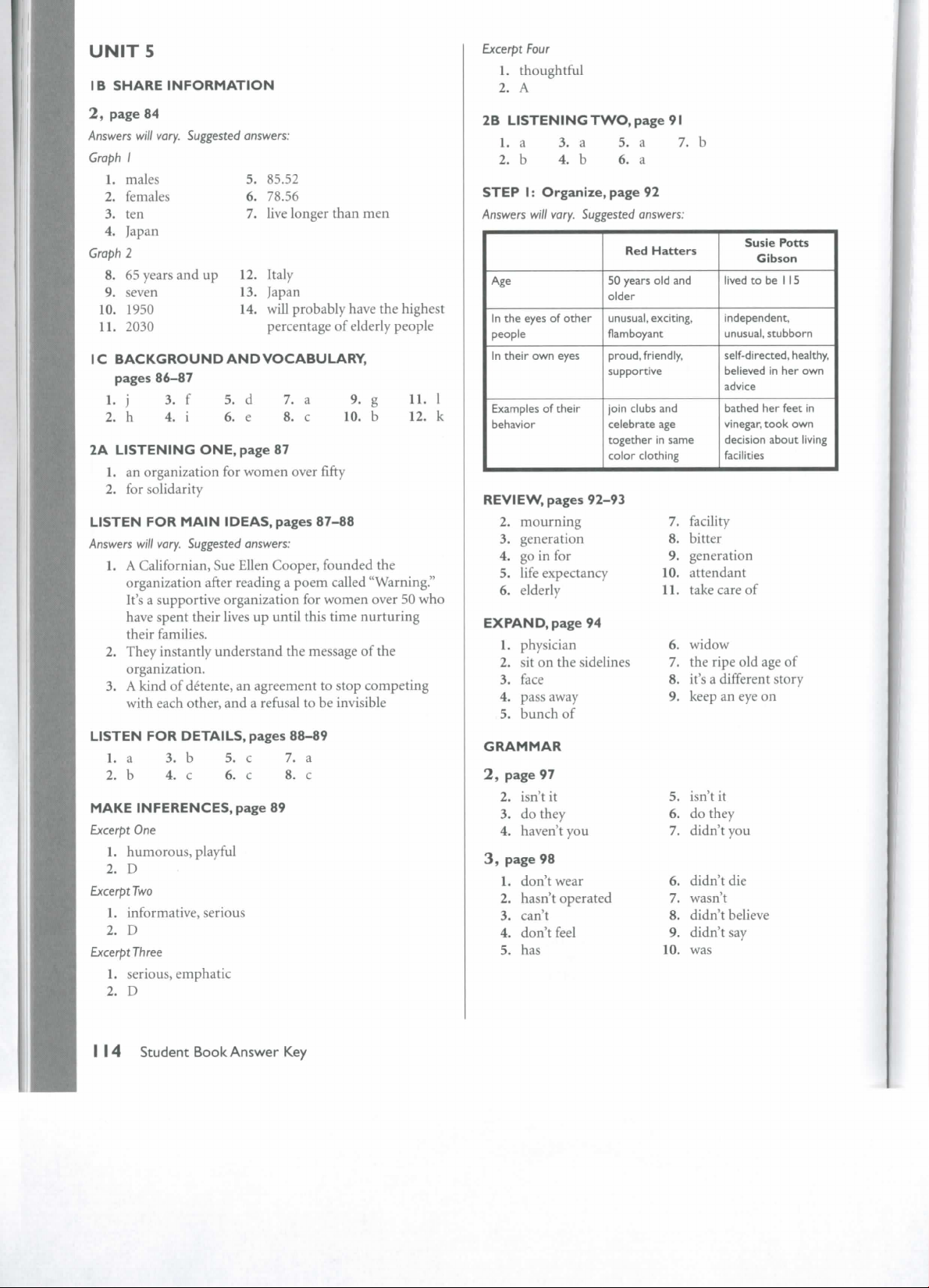 UNIT 5

1B SHARE INFORMATION

2, page 84

Answers will vary. Suggested answers:

Graph 1

1. males
2. females
3. ten
4. Japan
5. 85.52
6. 78.56
7. live longer than men

Graph 2

8. 65 years and up
9. seven
10. 1950
11. 2030
12. Italy
13. Japan
14. will probably have the highest percentage of elderly people

1C BACKGROUND AND VOCABULARY, pages 86–87

1. j
2. h
3. f
4. i
5. d
6. e
7. a
8. c
9. g
10. b
11. l
12. k

2A LISTENING ONE, page 87

1. an organization for women over fifty
2. for solidarity

LISTEN FOR MAIN IDEAS, pages 87–88

Answers will vary. Suggested answers:

1. A Californian, Sue Ellen Cooper, founded the organization after reading a poem called "Warning." It's a supportive organization for women over 50 who have spent their lives up until this time nurturing their families.
2. They instantly understand the message of the organization.
3. A kind of détente, an agreement to stop competing with each other, and a refusal to be invisible

LISTEN FOR DETAILS, pages 88–89

1. a
2. b
3. b
4. c
5. c
6. c
7. a
8. c

MAKE INFERENCES, page 89

Excerpt One

1. humorous, playful
2. D

Excerpt Two

1. informative, serious
2. D

Excerpt Three

1. serious, emphatic
2. D

Excerpt Four

1. thoughtful
2. A

2B LISTENING TWO, page 91

1. a
2. b
3. a
4. b
5. a
6. a
7. b

STEP 1: Organize, page 92

Answers will vary. Suggested answers:

| | Red Hatters | Susie Potts Gibson |
|---|---|---|
| Age | 50 years old and older | lived to be 115 |
| In the eyes of other people | unusual, exciting, flamboyant | independent, unusual, stubborn |
| In their own eyes | proud, friendly, supportive | self-directed, healthy, believed in her own advice |
| Examples of their behavior | join clubs and celebrate age together in same color clothing | bathed her feet in vinegar, took own decision about living facilities |

REVIEW, pages 92–93

2. mourning
3. generation
4. go in for
5. life expectancy
6. elderly
7. facility
8. bitter
9. generation
10. attendant
11. take care of

EXPAND, page 94

1. physician
2. sit on the sidelines
3. face
4. pass away
5. bunch of
6. widow
7. the ripe old age of
8. it's a different story
9. keep an eye on

GRAMMAR

2, page 97

2. isn't it
3. do they
4. haven't you
5. isn't it
6. do they
7. didn't you

3, page 98

1. don't wear
2. hasn't operated
3. can't
4. don't feel
5. has
6. didn't die
7. wasn't
8. didn't believe
9. didn't say
10. was

114 Student Book Answer Key